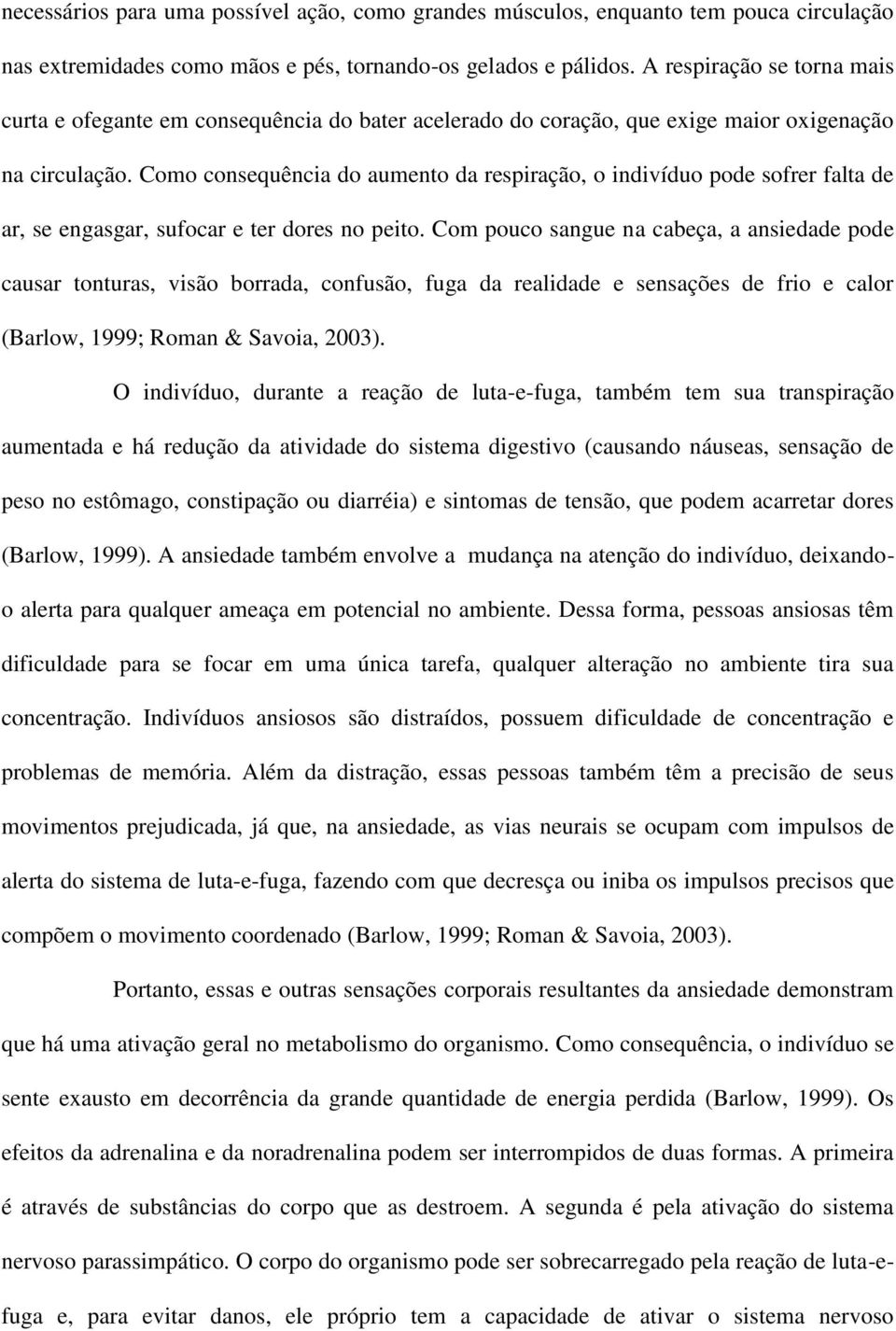 necessários para uma possível ação, como grandes músculos, enquanto tem pouca circulação nas extremidades como mãos e pés, tornando-os gelados e pálidos. A respiração se torna mais curta e ofegante em consequência do bater acelerado do coração, que exige maior oxigenação na circulação. Como consequência do aumento da respiração, o indivíduo pode sofrer falta de ar, se engasgar, sufocar e ter dores no peito. Com pouco sangue na cabeça, a ansiedade pode causar tonturas, visão borrada, confusão, fuga da realidade e sensações de frio e calor (Barlow, 1999; Roman & Savoia, 2003).

O indivíduo, durante a reação de luta-e-fuga, também tem sua transpiração aumentada e há redução da atividade do sistema digestivo (causando náuseas, sensação de peso no estômago, constipação ou diarréia) e sintomas de tensão, que podem acarretar dores (Barlow, 1999). A ansiedade também envolve a mudança na atenção do indivíduo, deixando-o alerta para qualquer ameaça em potencial no ambiente. Dessa forma, pessoas ansiosas têm dificuldade para se focar em uma única tarefa, qualquer alteração no ambiente tira sua concentração. Indivíduos ansiosos são distraídos, possuem dificuldade de concentração e problemas de memória. Além da distração, essas pessoas também têm a precisão de seus movimentos prejudicada, já que, na ansiedade, as vias neurais se ocupam com impulsos de alerta do sistema de luta-e-fuga, fazendo com que decresça ou iniba os impulsos precisos que compõem o movimento coordenado (Barlow, 1999; Roman & Savoia, 2003).

Portanto, essas e outras sensações corporais resultantes da ansiedade demonstram que há uma ativação geral no metabolismo do organismo. Como consequência, o indivíduo se sente exausto em decorrência da grande quantidade de energia perdida (Barlow, 1999). Os efeitos da adrenalina e da noradrenalina podem ser interrompidos de duas formas. A primeira é através de substâncias do corpo que as destroem. A segunda é pela ativação do sistema nervoso parassimpático. O corpo do organismo pode ser sobrecarregado pela reação de luta-e-fuga e, para evitar danos, ele próprio tem a capacidade de ativar o sistema nervoso